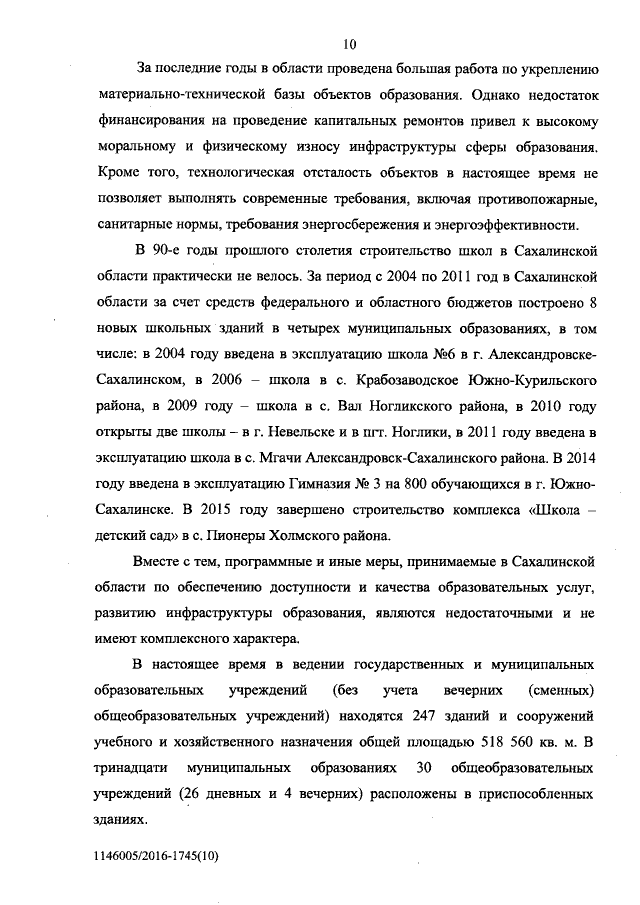 10

За последние годы в области проведена большая работа по укреплению материально-технической базы объектов образования. Однако недостаток финансирования на проведение капитальных ремонтов привел к высокому моральному и физическому износу инфраструктуры сферы образования. Кроме того, технологическая отсталость объектов в настоящее время не позволяет выполнять современные требования, включая противопожарные, санитарные нормы, требования энергосбережения и энергоэффективности.

В 90-е годы прошлого столетия строительство школ в Сахалинской области практически не велось. За период с 2004 по 2011 год в Сахалинской области за счет средств федерального и областного бюджетов построено 8 новых школьных зданий в четырех муниципальных образованиях, в том числе: в 2004 году введена в эксплуатацию школа №6 в г. Александровске-Сахалинском, в 2006 – школа в с. Крабозаводское Южно-Курильского района, в 2009 году – школа в с. Вал Ногликского района, в 2010 году открыты две школы – в г. Невельске и в пгт. Ноглики, в 2011 году введена в эксплуатацию школа в с. Мгачи Александровск-Сахалинского района. В 2014 году введена в эксплуатацию Гимназия № 3 на 800 обучающихся в г. Южно-Сахалинске. В 2015 году завершено строительство комплекса «Школа – детский сад» в с. Пионеры Холмского района.

Вместе с тем, программные и иные меры, принимаемые в Сахалинской области по обеспечению доступности и качества образовательных услуг, развитию инфраструктуры образования, являются недостаточными и не имеют комплексного характера.

В настоящее время в ведении государственных и муниципальных образовательных учреждений (без учета вечерних (сменных) общеобразовательных учреждений) находятся 247 зданий и сооружений учебного и хозяйственного назначения общей площадью 518 560 кв. м. В тринадцати муниципальных образованиях 30 общеобразовательных учреждений (26 дневных и 4 вечерних) расположены в приспособленных зданиях.

1146005/2016-1745(10)